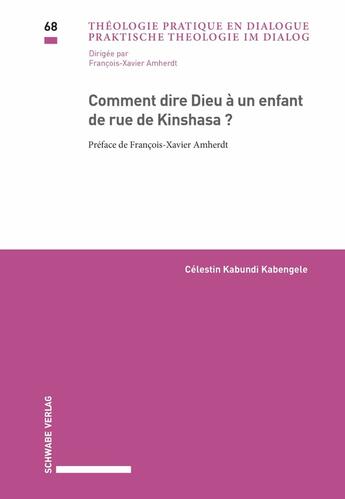 68

THÉOLOGIE PRATIQUE EN DIALOGUE
PRAKTISCHE THEOLOGIE IM DIALOG

Dirigée par
François-Xavier Amherdt

Comment dire Dieu à un enfant de rue de Kinshasa ?

Préface de François-Xavier Amherdt

Célestin Kabundi Kabengele

SCHWABE VERLAG